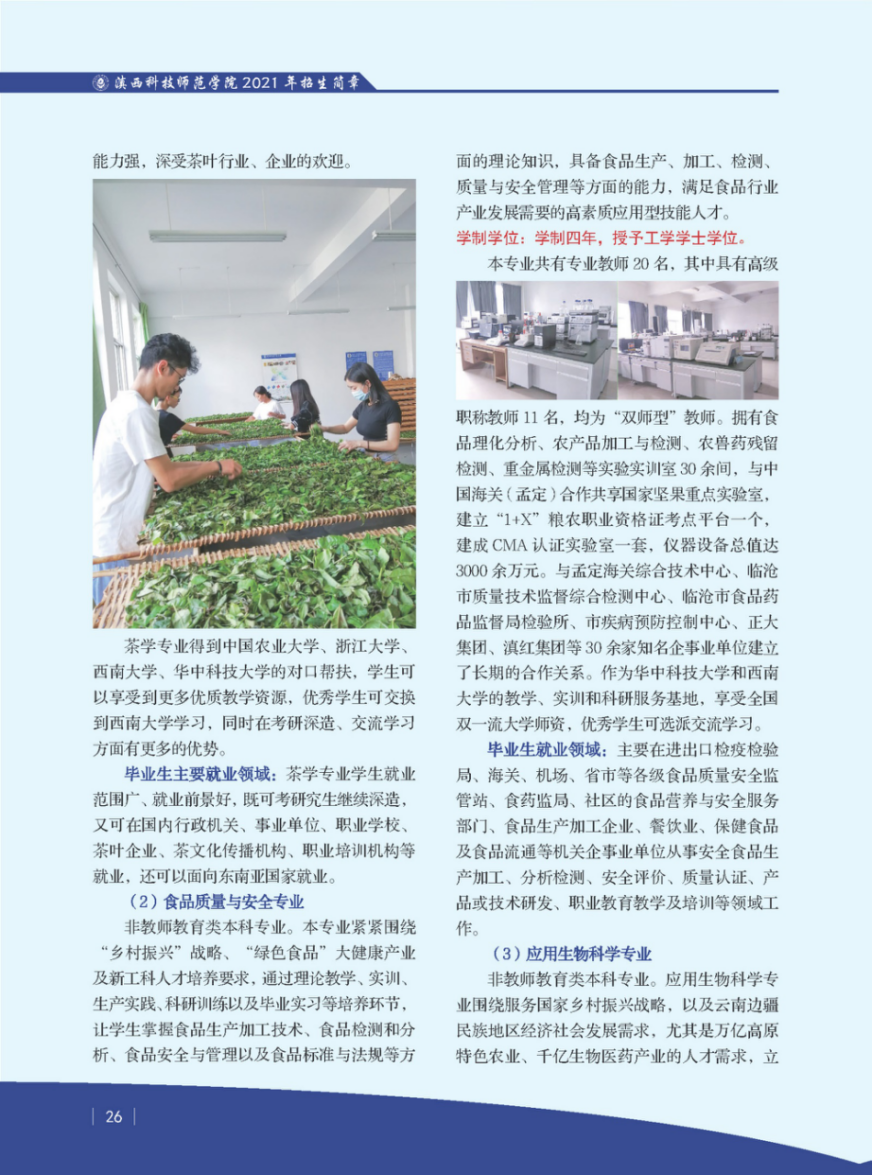 滇西科技师范学院 2021 年招生简章

能力强，深受茶叶行业、企业的欢迎。

茶学专业得到中国农业大学、浙江大学、西南大学、华中科技大学的对口帮扶，学生可以享受到更多优质教学资源，优秀学生可交换到西南大学学习，同时在考研深造、交流学习方面有更多的优势。

毕业生主要就业领域：茶学专业学生就业范围广、就业前景好，既可考研究生继续深造，又可在国内行政机关、事业单位、职业学校、茶叶企业、茶文化传播机构、职业培训机构等就业，还可以面向东南亚国家就业。

（2）食品质量与安全专业

非教师教育类本科专业。本专业紧紧围绕“乡村振兴”战略、“绿色食品”大健康产业及新工科人才培养要求，通过理论教学、实训、生产实践、科研训练以及毕业实习等培养环节，让学生掌握食品生产加工技术、食品检测和分析、食品安全与管理以及食品标准与法规等方面的理论知识，具备食品生产、加工、检测、质量与安全管理等方面的能力，满足食品行业产业发展需要的高素质应用型技能人才。

学制学位：学制四年，授予工学学士学位。

本专业共有专业教师 20 名，其中具有高级职称教师 11 名，均为“双师型”教师。拥有食品理化分析、农产品加工与检测、农兽药残留检测、重金属检测等实验实训室 30 余间，与中国海关（孟定）合作共享国家坚果重点实验室，建立“1+X”粮农职业资格证考点平台一个，建成 CMA 认证实验室一套，仪器设备总值达 3000 余万元。与孟定海关综合技术中心、临沧市质量技术监督综合检测中心、临沧市食品药品监督局检验所、市疾病预防控制中心、正大集团、滇红集团等 30 余家知名企事业单位建立了长期的合作关系。作为华中科技大学和西南大学的教学、实训和科研服务基地，享受全国双一流大学师资，优秀学生可选派交流学习。

毕业生就业领域：主要在进出口检疫检验局、海关、机场、省市等各级食品质量安全监管站、食药监局、社区的食品营养与安全服务部门、食品生产加工企业、餐饮业、保健食品及食品流通等机关企事业单位从事安全食品生产加工、分析检测、安全评价、质量认证、产品或技术研发、职业教育教学及培训等领域工作。

（3）应用生物科学专业

非教师教育类本科专业。应用生物科学专业围绕服务国家乡村振兴战略，以及云南边疆民族地区经济社会发展需求，尤其是万亿高原特色农业、千亿生物医药产业的人才需求，立

26